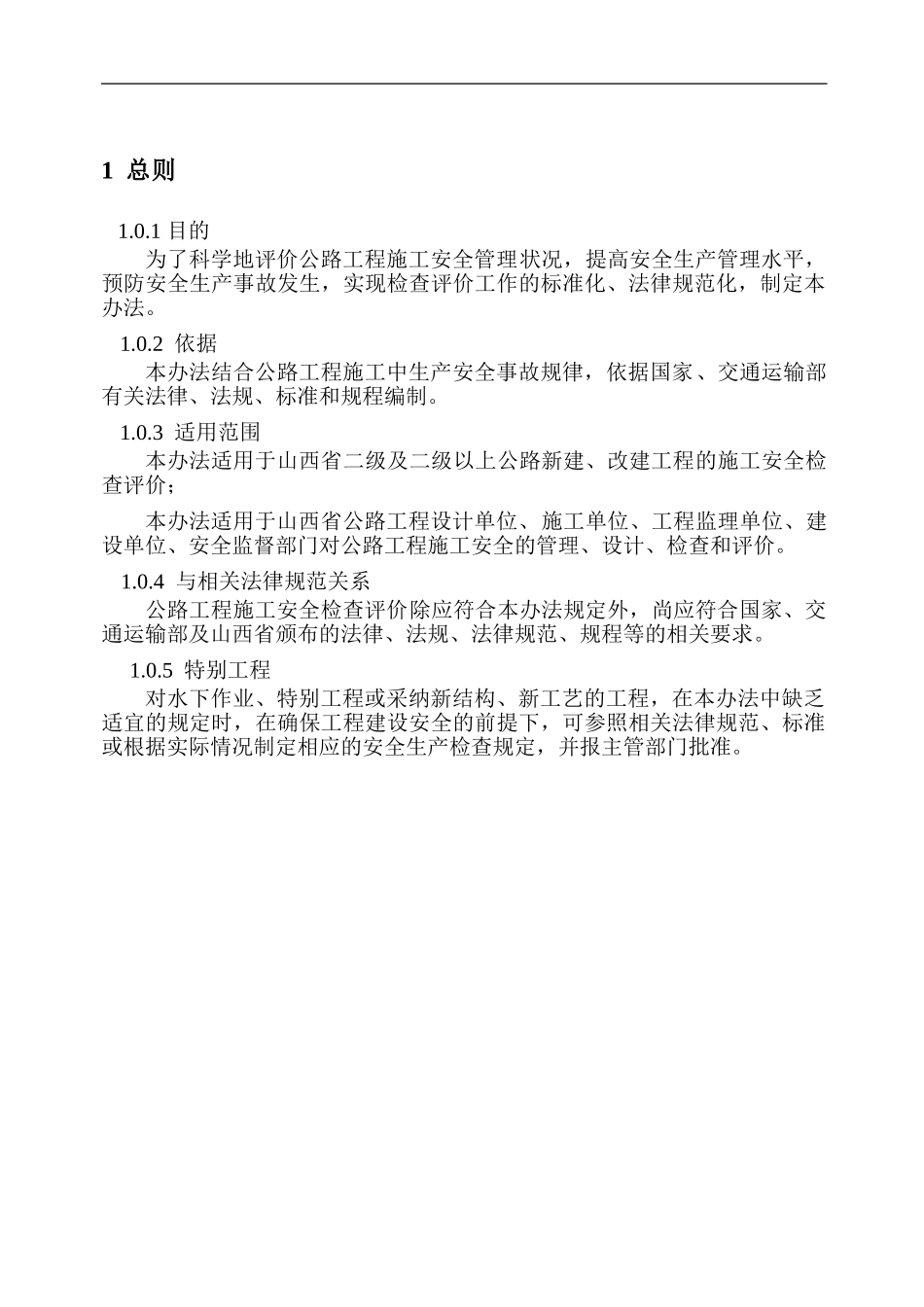 1 总则

1.0.1 目的

为了科学地评价公路工程施工安全管理状况，提高安全生产管理水平，预防安全生产事故发生，实现检查评价工作的标准化、法律规范化，制定本办法。

1.0.2 依据

本办法结合公路工程施工中生产安全事故规律，依据国家、交通运输部有关法律、法规、标准和规程编制。

1.0.3 适用范围

本办法适用于山西省二级及二级以上公路新建、改建工程的施工安全检查评价；

本办法适用于山西省公路工程设计单位、施工单位、工程监理单位、建设单位、安全监督部门对公路工程施工安全的管理、设计、检查和评价。

1.0.4 与相关法律规范关系

公路工程施工安全检查评价除应符合本办法规定外，尚应符合国家、交通运输部及山西省颁布的法律、法规、法律规范、规程等的相关要求。

1.0.5 特别工程

对水下作业、特别工程或采纳新结构、新工艺的工程，在本办法中缺乏适宜的规定时，在确保工程建设安全的前提下，可参照相关法律规范、标准或根据实际情况制定相应的安全生产检查规定，并报主管部门批准。